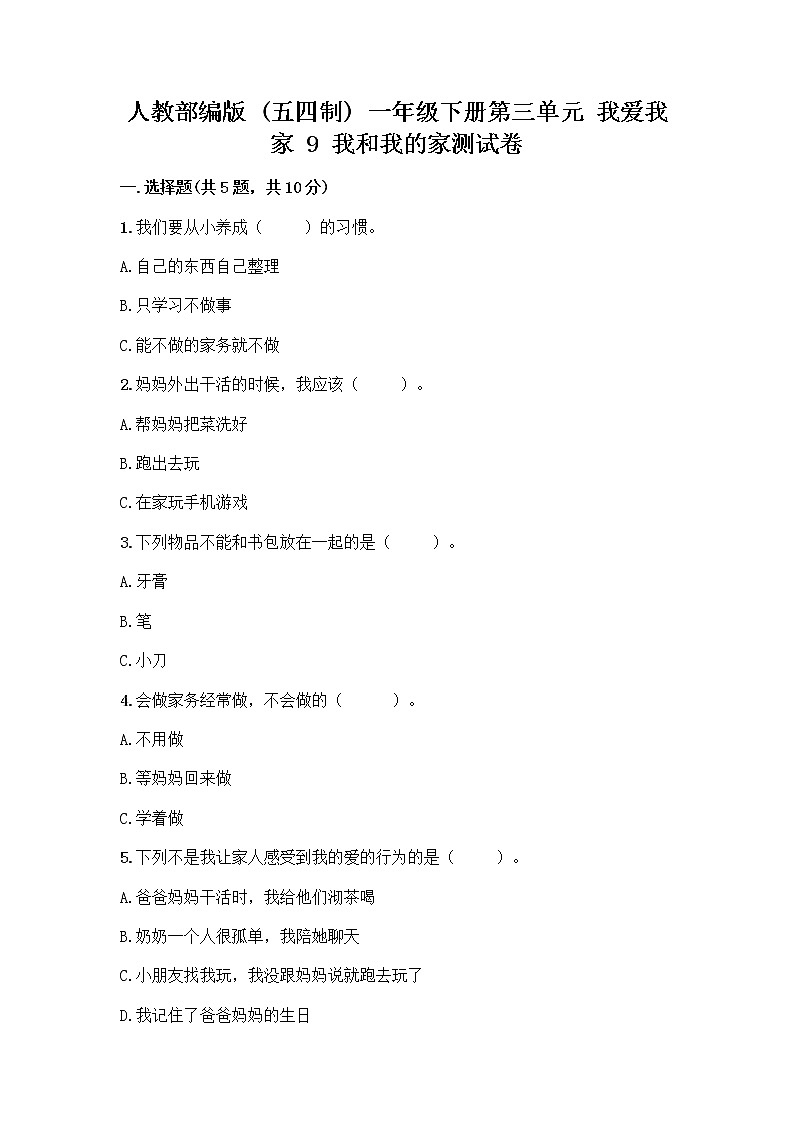 人教部编版（五四制）一年级下册第三单元 我爱我家 9 我和我的家测试卷

一.选择题(共5题，共10分)

1.我们要从小养成（　　）的习惯。

A.自己的东西自己整理

B.只学习不做事

C.能不做的家务就不做

2.妈妈外出干活的时候，我应该（　　）。

A.帮妈妈把菜洗好

B.跑出去玩

C.在家玩手机游戏

3.下列物品不能和书包放在一起的是（　　）。

A.牙膏

B.笔

C.小刀

4.会做家务经常做，不会做的（　　）。

A.不用做

B.等妈妈回来做

C.学着做

5.下列不是我让家人感受到我的爱的行为的是（　　）。

A.爸爸妈妈干活时，我给他们沏茶喝

B.奶奶一个人很孤单，我陪她聊天

C.小朋友找我玩，我没跟妈妈说就跑去玩了

D.我记住了爸爸妈妈的生日